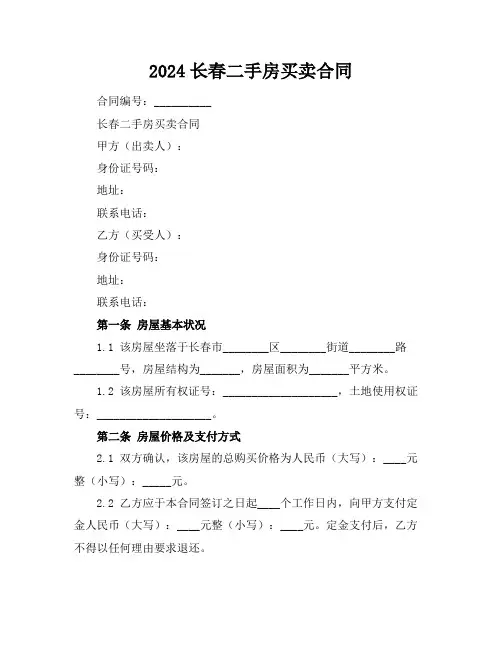 2024 长春二手房买卖合同

合同编号：__________

长春二手房买卖合同

甲方（出卖人）：

身份证号码：

地址：

联系电话：

乙方（买受人）：

身份证号码：

地址：

联系电话：

第一条 房屋基本状况

1.1 该房屋坐落于长春市________区________街道________路________号，房屋结构为_______，房屋面积为_______平方米。

1.2 该房屋所有权证号：____________________，土地使用权证号：____________________。

第二条 房屋价格及支付方式

2.1 双方确认，该房屋的总购买价格为人民币（大写）：____元整（小写）：_____元。

2.2 乙方应于本合同签订之日起____个工作日内，向甲方支付定金人民币（大写）：____元整（小写）：____元。定金支付后，乙方不得以任何理由要求退还。